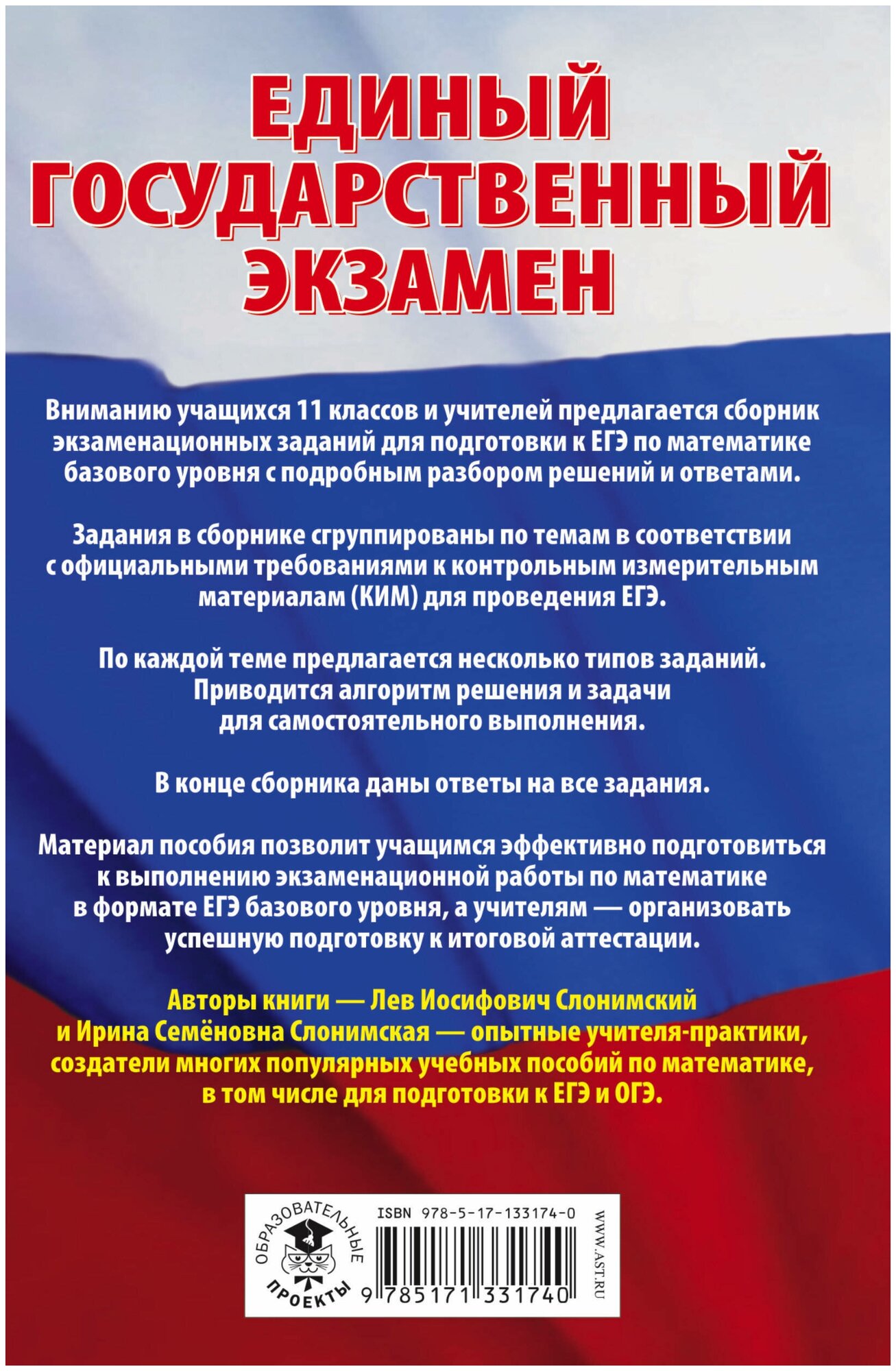 ЕДИНЫЙ ГОСУДАРСТВЕННЫЙ ЭКЗАМЕН

Вниманию учащихся 11 классов и учителей предлагается сборник экзаменационных заданий для подготовки к ЕГЭ по математике базового уровня с подробным разбором решений и ответами.

Задания в сборнике сгруппированы по темам в соответствии с официальными требованиями к контрольным измерительным материалам (КИМ) для проведения ЕГЭ.

По каждой теме предлагается несколько типов заданий. Приводится алгоритм решения и задачи для самостоятельного выполнения.

В конце сборника даны ответы на все задания.

Материал пособия позволит учащимся эффективно подготовиться к выполнению экзаменационной работы по математике в формате ЕГЭ базового уровня, а учителям — организовать успешную подготовку к итоговой аттестации.

Авторы книги — Лев Иосифович Слонимский и Ирина Семёновна Слонимская — опытные учителя-практики, создатели многих популярных учебных пособий по математике, в том числе для подготовки к ЕГЭ и ОГЭ.

ОБРАЗОВАТЕЛЬНЫЕ ПРОЕКТЫ

ISBN 978-5-17-133174-0

9 785171 331740

WWW.AST.RU